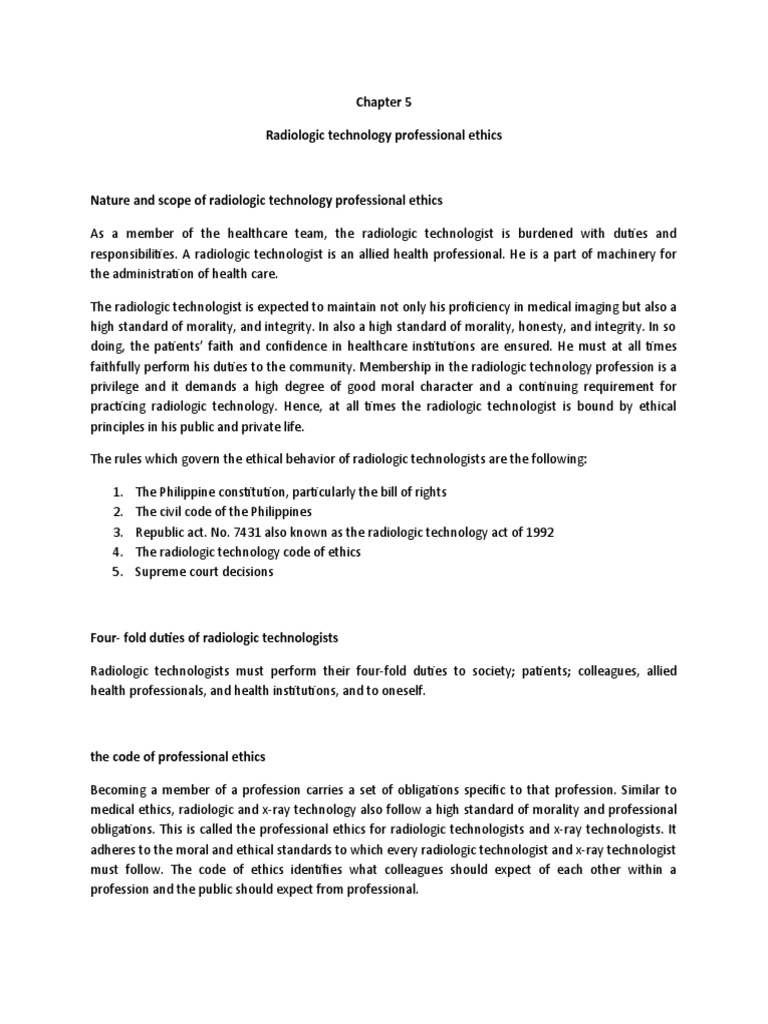 Chapter 5

Radiologic technology professional ethics

Nature and scope of radiologic technology professional ethics

As a member of the healthcare team, the radiologic technologist is burdened with duties and responsibilities. A radiologic technologist is an allied health professional. He is a part of machinery for the administration of health care.

The radiologic technologist is expected to maintain not only his proficiency in medical imaging but also a high standard of morality, and integrity. In also a high standard of morality, honesty, and integrity. In so doing, the patients' faith and confidence in healthcare institutions are ensured. He must at all times faithfully perform his duties to the community. Membership in the radiologic technology profession is a privilege and it demands a high degree of good moral character and a continuing requirement for practicing radiologic technology. Hence, at all times the radiologic technologist is bound by ethical principles in his public and private life.

The rules which govern the ethical behavior of radiologic technologists are the following:

1. The Philippine constitution, particularly the bill of rights
2. The civil code of the Philippines
3. Republic act. No. 7431 also known as the radiologic technology act of 1992
4. The radiologic technology code of ethics
5. Supreme court decisions

Four- fold duties of radiologic technologists

Radiologic technologists must perform their four-fold duties to society; patients; colleagues, allied health professionals, and health institutions, and to oneself.

the code of professional ethics

Becoming a member of a profession carries a set of obligations specific to that profession. Similar to medical ethics, radiologic and x-ray technology also follow a high standard of morality and professional obligations. This is called the professional ethics for radiologic technologists and x-ray technologists. It adheres to the moral and ethical standards to which every radiologic technologist and x-ray technologist must follow. The code of ethics identifies what colleagues should expect of each other within a profession and the public should expect from professional.